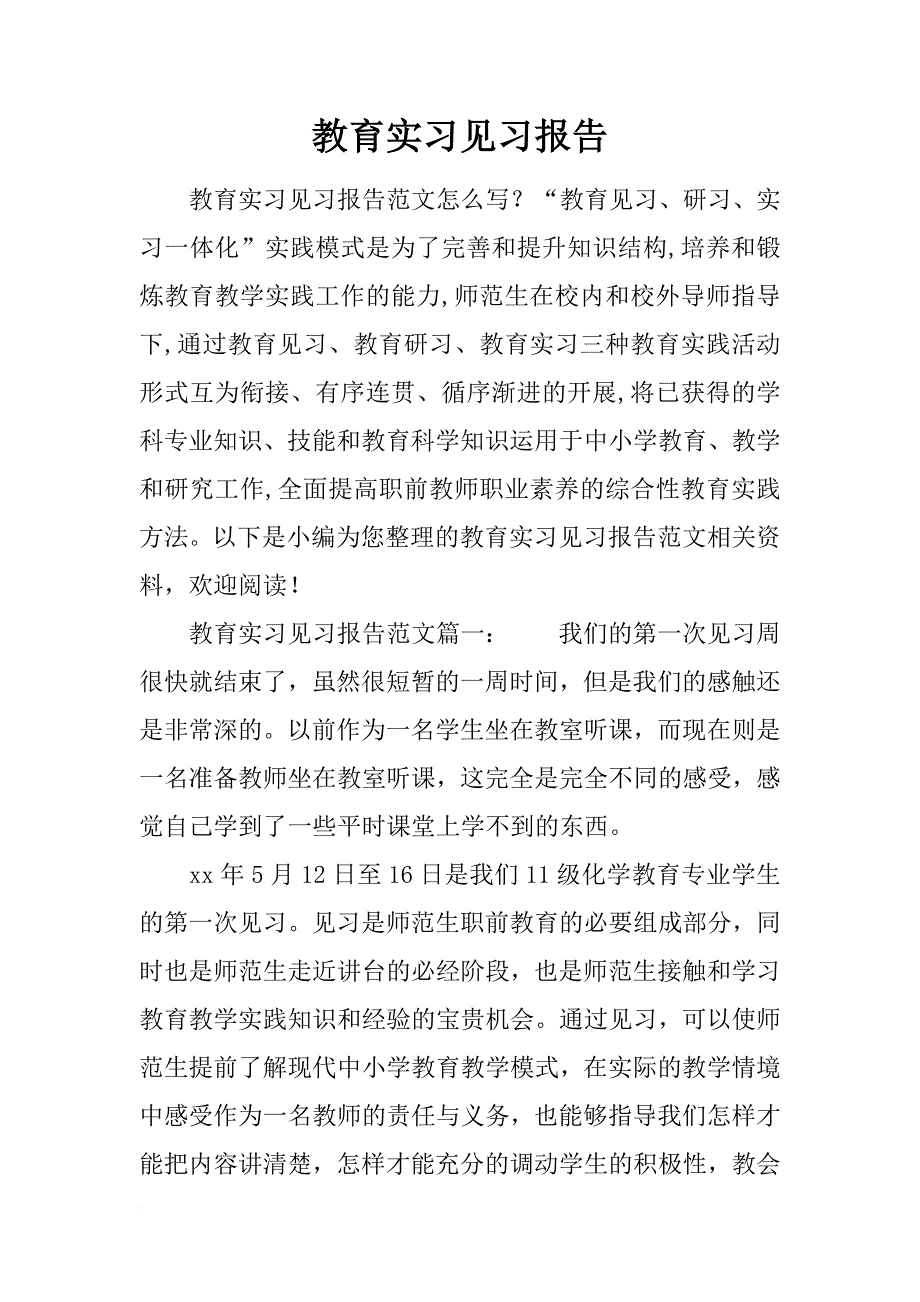 教育实习见习报告

教育实习见习报告范文怎么写？“教育见习、研习、实习一体化”实践模式是为了完善和提升知识结构,培养和锻炼教育教学实践工作的能力,师范生在校内和校外导师指导下,通过教育见习、教育研习、教育实习三种教育实践活动形式互为衔接、有序连贯、循序渐进的开展,将已获得的学科专业知识、技能和教育科学知识运用于中小学教育、教学和研究工作,全面提高职前教师职业素养的综合性教育实践方法。以下是小编为您整理的教育实习见习报告范文相关资料，欢迎阅读!

教育实习见习报告范文篇一：　　我们的第一次见习周很快就结束了，虽然很短暂的一周时间，但是我们的感触还是非常深的。以前作为一名学生坐在教室听课，而现在则是一名准备教师坐在教室听课，这完全是完全不同的感受，感觉自己学到了一些平时课堂上学不到的东西。

xx 年 5 月 12 日至 16 日是我们 11 级化学教育专业学生的第一次见习。见习是师范生职前教育的必要组成部分，同时也是师范生走近讲台的必经阶段，也是师范生接触和学习教育教学实践知识和经验的宝贵机会。通过见习，可以使师范生提前了解现代中小学教育教学模式，在实际的教学情境中感受作为一名教师的责任与义务，也能够指导我们怎样才能把内容讲清楚，怎样才能充分的调动学生的积极性，教会